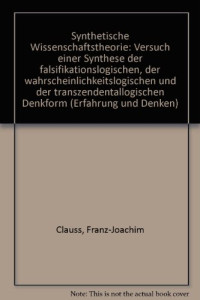 Synthetische Wissenschaftstheorie: Versuch einer Synthese der falsifikationslogischen, der wahrscheinlichkeitslogischen und der transzendentallogischen Denkform (Erfahrung und Denken)

Clauss, Franz-Joachim

Note: This is not the actual book cover